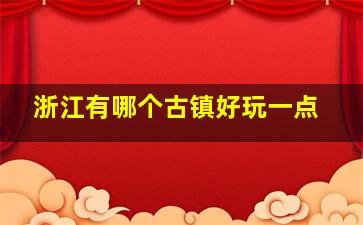 浙江有哪个古镇好玩一点